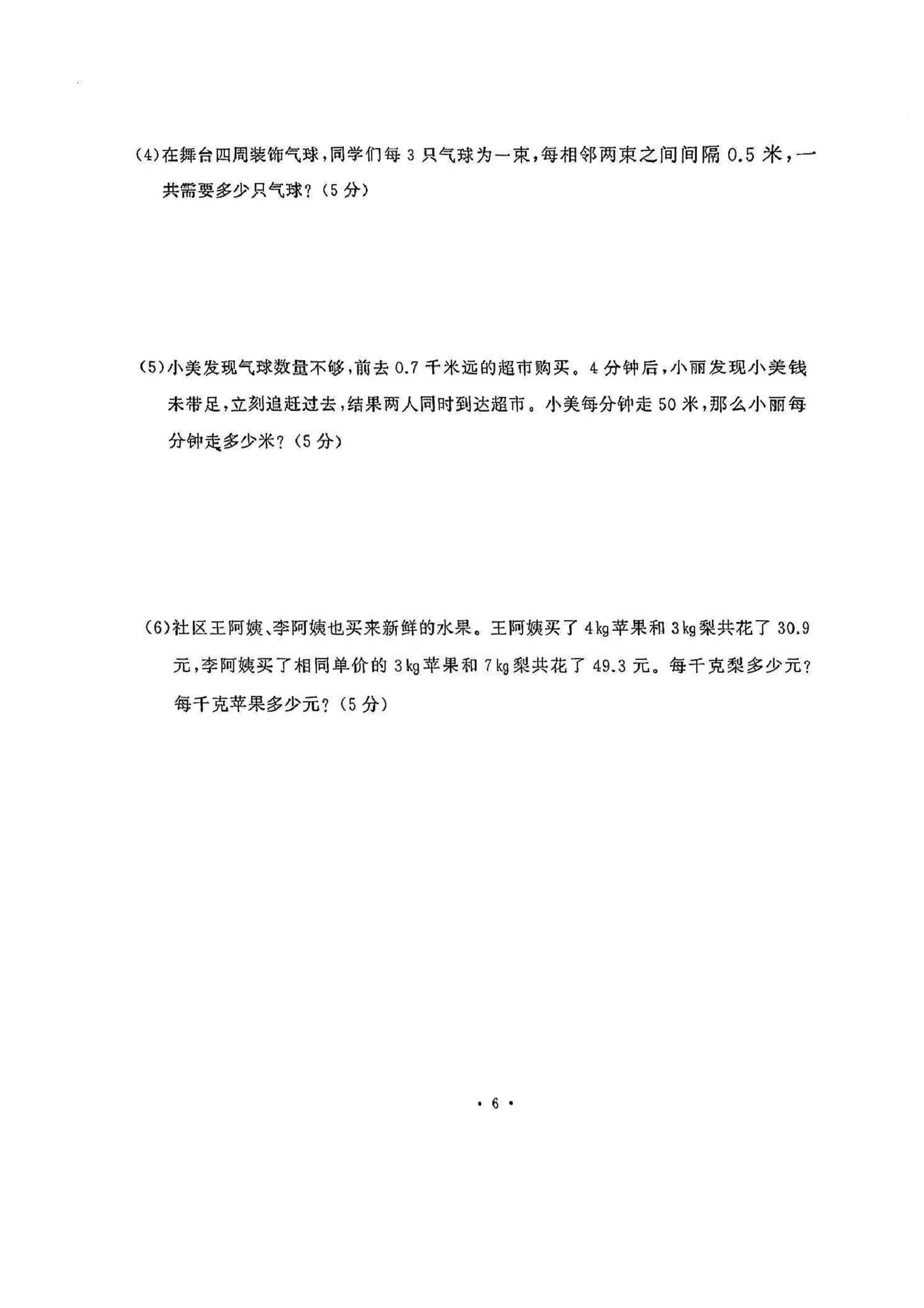 (4)在舞台四周装饰气球，同学们每 3 只气球为一束，每相邻两束之间间隔 0.5 米，一共需要多少只气球？(5 分)

(5)小美发现气球数量不够，前去 0.7 千米远的超市购买。4 分钟后，小丽发现小美钱未带足，立刻追赶过去，结果两人同时到达超市。小美每分钟走 50 米，那么小丽每分钟走多少米？(5 分)

(6)社区王阿姨、李阿姨也买来新鲜的水果。王阿姨买了 4 kg 苹果和 3 kg 梨共花了 30.9 元，李阿姨买了相同单价的 3 kg 苹果和 7 kg 梨共花了 49.3 元。每千克梨多少元？每千克苹果多少元？(5 分)

· 6 ·